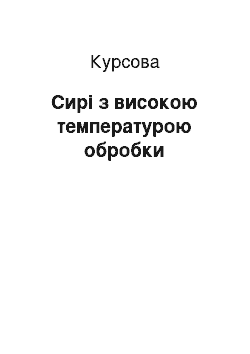 Курсова

Сирі з високою температурою обробки